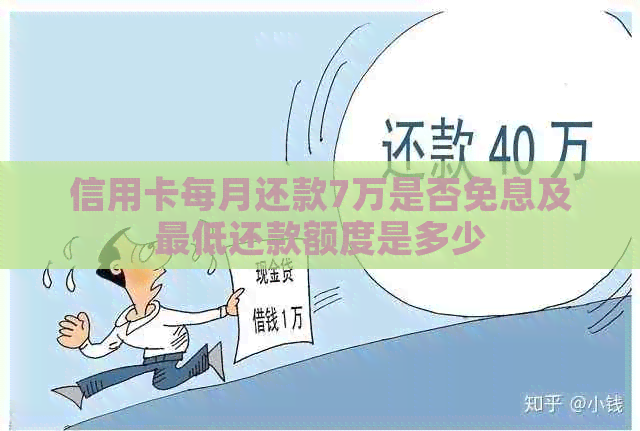 还款 40 万

信用卡每月还款7万是否免息及最低还款额度是多少

现金贷

借钱 1万

知乎 @小钱